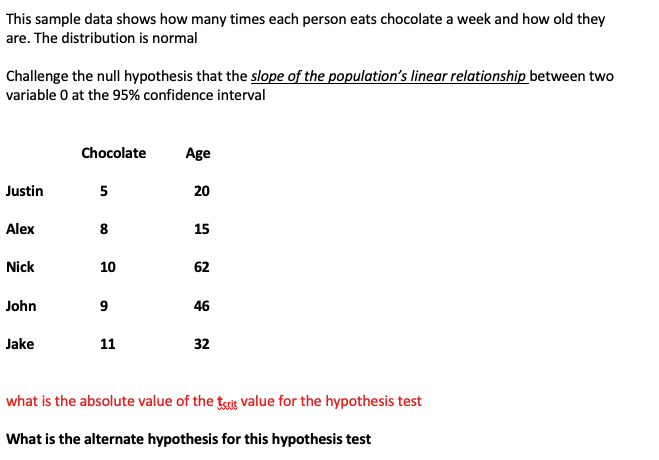 This sample data shows how many times each person eats chocolate a week and how old they are. The distribution is normal

Challenge the null hypothesis that the slope of the population's linear relationship between two variable 0 at the 95% confidence interval

|  | Chocolate | Age |
|---|---|---|
| Justin | 5 | 20 |
| Alex | 8 | 15 |
| Nick | 10 | 62 |
| John | 9 | 46 |
| Jake | 11 | 32 |

what is the absolute value of the $t_{crit}$ value for the hypothesis test

What is the alternate hypothesis for this hypothesis test